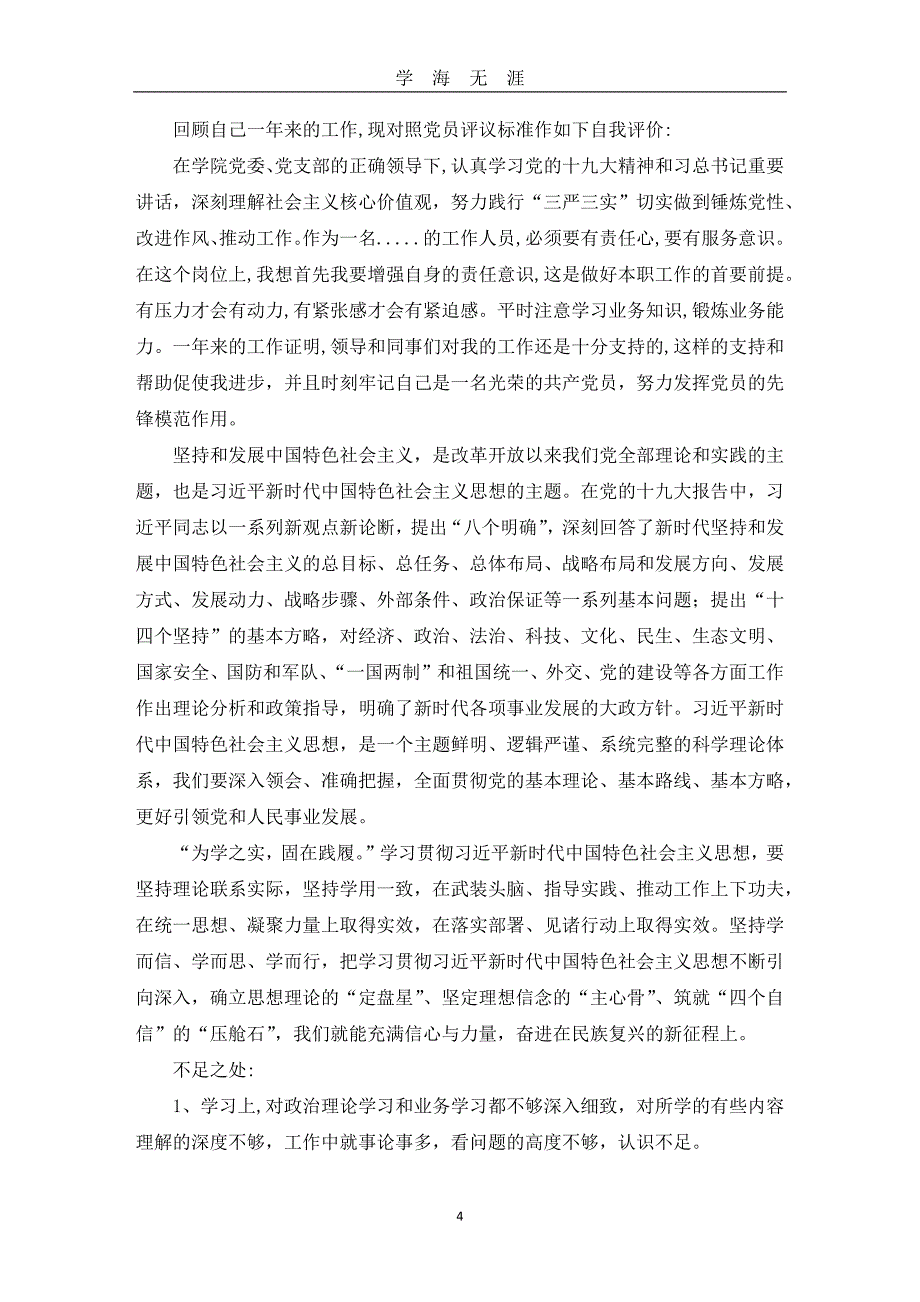 学 海 无 涯

回顾自己一年来的工作,现对照党员评议标准作如下自我评价:

在学院党委、党支部的正确领导下,认真学习党的十九大精神和习总书记重要讲话，深刻理解社会主义核心价值观，努力践行“三严三实”切实做到锤炼党性、改进作风、推动工作。作为一名.....的工作人员，必须要有责任心，要有服务意识。在这个岗位上,我想首先我要增强自身的责任意识,这是做好本职工作的首要前提。有压力才会有动力,有紧张感才会有紧迫感。平时注意学习业务知识,锻炼业务能力。一年来的工作证明,领导和同事们对我的工作还是十分支持的,这样的支持和帮助促使我进步，并且时刻牢记自己是一名光荣的共产党员，努力发挥党员的先锋模范作用。

坚持和发展中国特色社会主义，是改革开放以来我们党全部理论和实践的主题，也是习近平新时代中国特色社会主义思想的主题。在党的十九大报告中，习近平同志以一系列新观点新论断，提出“八个明确”，深刻回答了新时代坚持和发展中国特色社会主义的总目标、总任务、总体布局、战略布局和发展方向、发展方式、发展动力、战略步骤、外部条件、政治保证等一系列基本问题；提出“十四个坚持”的基本方略，对经济、政治、法治、科技、文化、民生、生态文明、国家安全、国防和军队、“一国两制”和祖国统一、外交、党的建设等各方面工作作出理论分析和政策指导，明确了新时代各项事业发展的大政方针。习近平新时代中国特色社会主义思想，是一个主题鲜明、逻辑严谨、系统完整的科学理论体系，我们要深入领会、准确把握，全面贯彻党的基本理论、基本路线、基本方略，更好引领党和人民事业发展。

“为学之实，固在践履。”学习贯彻习近平新时代中国特色社会主义思想，要坚持理论联系实际，坚持学用一致，在武装头脑、指导实践、推动工作上下功夫，在统一思想、凝聚力量上取得实效，在落实部署、见诸行动上取得实效。坚持学而信、学而思、学而行，把学习贯彻习近平新时代中国特色社会主义思想不断引向深入，确立思想理论的“定盘星”、坚定理想信念的“主心骨”、筑就“四个自信”的“压舱石”，我们就能充满信心与力量，奋进在民族复兴的新征程上。

不足之处:

1、学习上,对政治理论学习和业务学习都不够深入细致，对所学的有些内容理解的深度不够，工作中就事论事多，看问题的高度不够，认识不足。

4